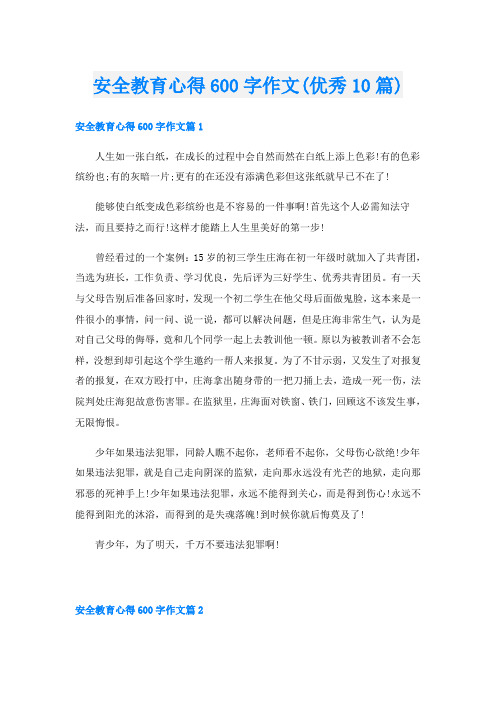 安全教育心得600字作文(优秀10篇)

安全教育心得600字作文篇1

人生如一张白纸，在成长的过程中会自然而然在白纸上添上色彩!有的色彩缤纷也;有的灰暗一片;更有的在还没有添满色彩但这张纸就早已不在了!

能够使白纸变成色彩缤纷也是不容易的一件事啊!首先这个人必需知法守法，而且要持之而行!这样才能踏上人生里美好的第一步!

曾经看过的一个案例：15岁的初三学生庄海在初一年级时就加入了共青团，当选为班长，工作负责、学习优良，先后评为三好学生、优秀共青团员。有一天与父母告别后准备回家时，发现一个初二学生在他父母后面做鬼脸，这本来是一件很小的事情，问一问、说一说，都可以解决问题，但是庄海非常生气，认为是对自己父母的侮辱，竟和几个同学一起上去教训他一顿。原以为被教训者不会怎样，没想到却引起这个学生邀约一帮人来报复。为了不甘示弱，又发生了对报复者的报复，在双方殴打中，庄海拿出随身带的一把刀捅上去，造成一死一伤，法院判处庄海犯故意伤害罪。在监狱里，庄海面对铁窗、铁门，回顾这不该发生事，无限悔恨。

少年如果违法犯罪，同龄人瞧不起你，老师看不起你，父母伤心欲绝!少年如果违法犯罪，就是自己走向阴深的监狱，走向那永远没有光芒的地狱，走向那邪恶的死神手上!少年如果违法犯罪，永远不能得到关心，而是得到伤心!永远不能得到阳光的沐浴，而得到的是失魂落魄!到时候你就后悔莫及了!

青少年，为了明天，千万不要违法犯罪啊!

安全教育心得600字作文篇2